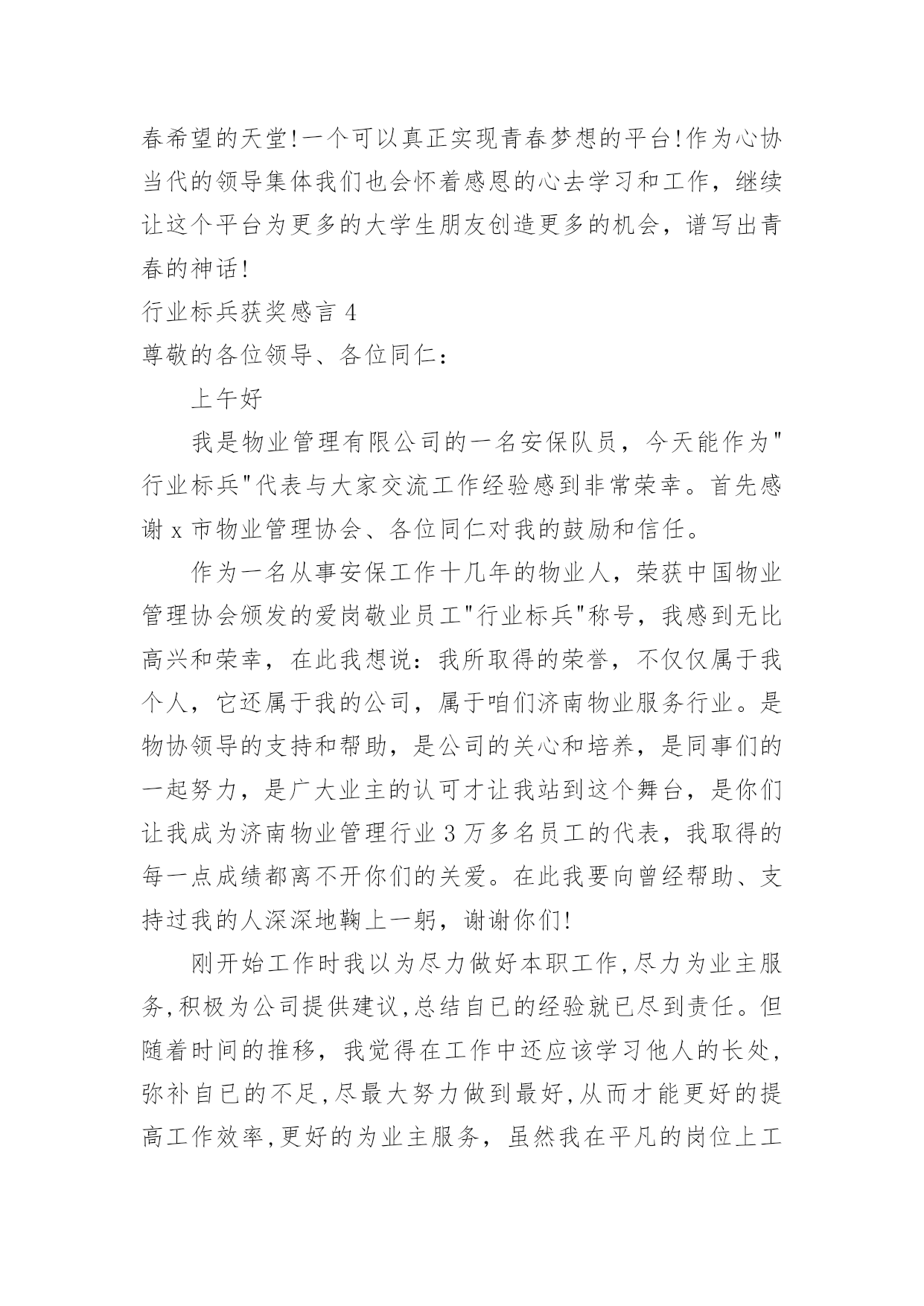 春希望的天堂!一个可以真正实现青春梦想的平台!作为心协当代的领导集体我们也会怀着感恩的心去学习和工作，继续让这个平台为更多的大学生朋友创造更多的机会，谱写出青春的神话!

行业标兵获奖感言 4

尊敬的各位领导、各位同仁：

上午好

我是物业管理有限公司的一名安保队员，今天能作为"行业标兵"代表与大家交流工作经验感到非常荣幸。首先感谢 x 市物业管理协会、各位同仁对我的鼓励和信任。

作为一名从事安保工作十几年的物业人，荣获中国物业管理协会颁发的爱岗敬业员工"行业标兵"称号，我感到无比高兴和荣幸，在此我想说：我所取得的荣誉，不仅仅属于我个人，它还属于我的公司，属于咱们济南物业服务行业。是物协领导的支持和帮助，是公司的关心和培养，是同事们的一起努力，是广大业主的认可才让我站到这个舞台，是你们让我成为济南物业管理行业 3 万多名员工的代表，我取得的每一点成绩都离不开你们的关爱。在此我要向曾经帮助、支持过我的人深深地鞠上一躬，谢谢你们!

刚开始工作时我以为尽力做好本职工作,尽力为业主服务,积极为公司提供建议,总结自已的经验就已尽到责任。但随着时间的推移，我觉得在工作中还应该学习他人的长处，弥补自已的不足,尽最大努力做到最好,从而才能更好的提高工作效率,更好的为业主服务，虽然我在平凡的岗位上工